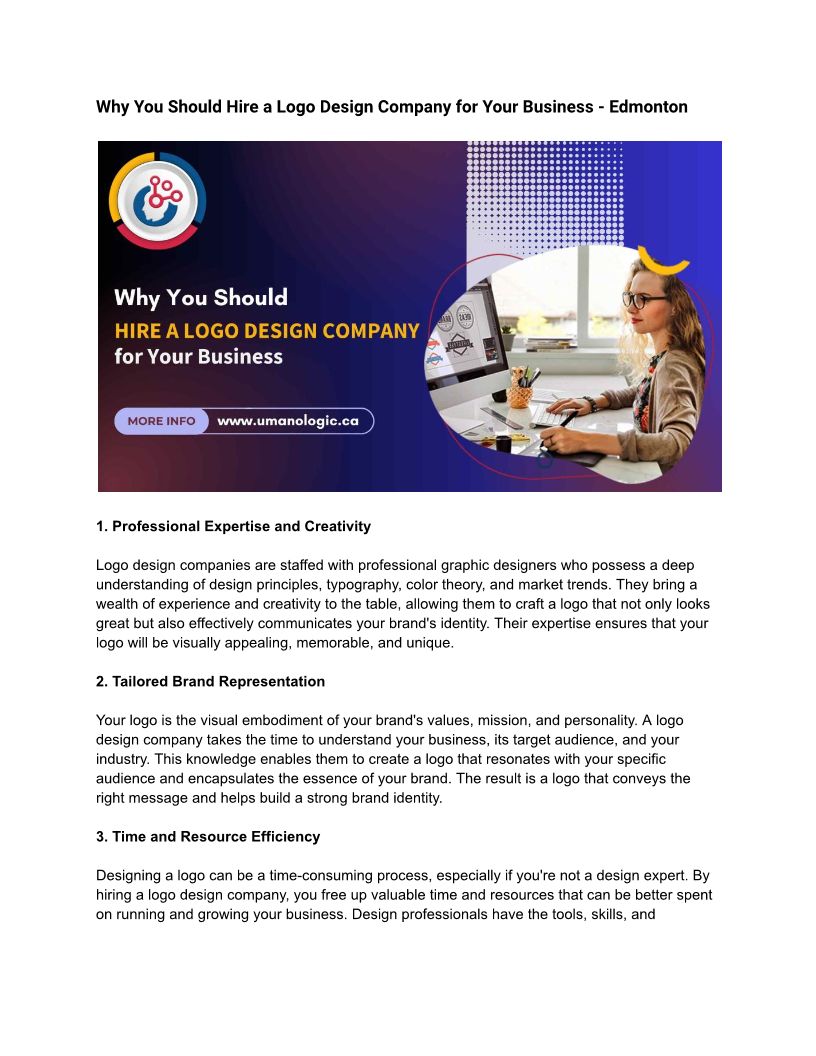 Why You Should Hire a Logo Design Company for Your Business - Edmonton

Why You Should
HIRE A LOGO DESIGN COMPANY
for Your Business

MORE INFO www.umanologic.ca

1. Professional Expertise and Creativity

Logo design companies are staffed with professional graphic designers who possess a deep understanding of design principles, typography, color theory, and market trends. They bring a wealth of experience and creativity to the table, allowing them to craft a logo that not only looks great but also effectively communicates your brand's identity. Their expertise ensures that your logo will be visually appealing, memorable, and unique.

2. Tailored Brand Representation

Your logo is the visual embodiment of your brand's values, mission, and personality. A logo design company takes the time to understand your business, its target audience, and your industry. This knowledge enables them to create a logo that resonates with your specific audience and encapsulates the essence of your brand. The result is a logo that conveys the right message and helps build a strong brand identity.

3. Time and Resource Efficiency

Designing a logo can be a time-consuming process, especially if you're not a design expert. By hiring a logo design company, you free up valuable time and resources that can be better spent on running and growing your business. Design professionals have the tools, skills, and